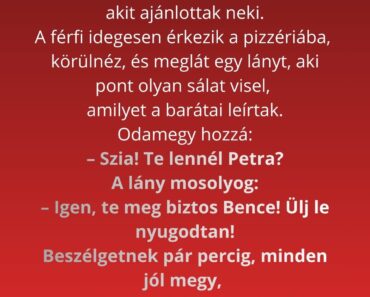 akit ajánlottak neki.
A férfi idegesen érkezik a pizzériába, körülnéz, és meglát egy lányt, aki pont olyan sálat visel, amilyet a barátai leírtak.
Odamegy hozzá:
– Szia! Te lennél Petra?
A lány mosolyog:
– Igen, te meg biztos Bence! Ülj le nyugodtan!
Beszélgetnek pár percig, minden jól megy,